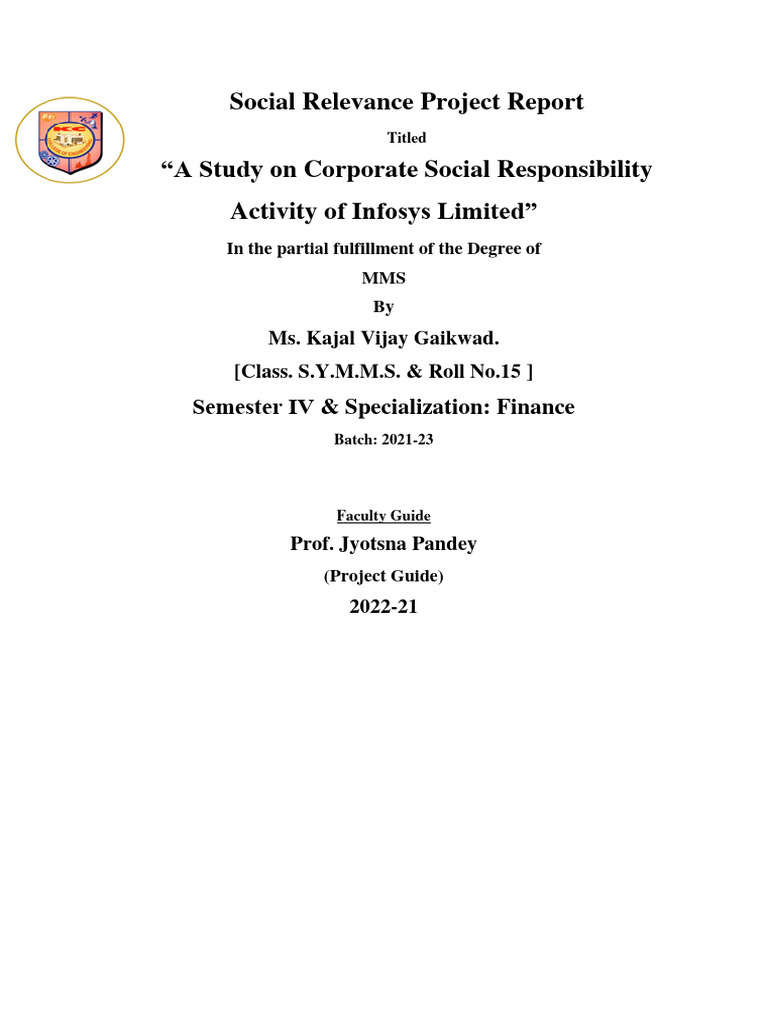 Social Relevance Project Report

Titled

“A Study on Corporate Social Responsibility Activity of Infosys Limited”

In the partial fulfillment of the Degree of

MMS

By

Ms. Kajal Vijay Gaikwad.

[Class. S.Y.M.M.S. & Roll No.15 ]

Semester IV & Specialization: Finance

Batch: 2021-23

Faculty Guide

Prof. Jyotsna Pandey

(Project Guide)

2022-21